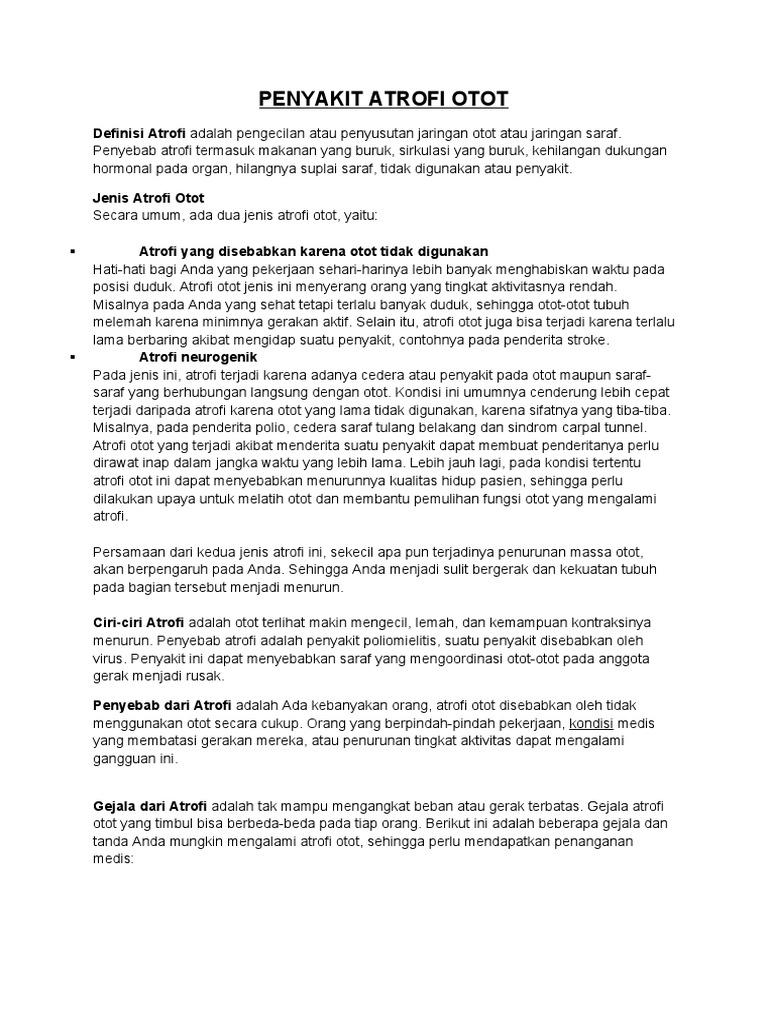 PENYAKIT ATROFI OTOT

Definisi Atrofi adalah pengecilan atau penyusutan jaringan otot atau jaringan saraf. Penyebab atrofi termasuk makanan yang buruk, sirkulasi yang buruk, kehilangan dukungan hormonal pada organ, hilangnya suplai saraf, tidak digunakan atau penyakit.

Jenis Atrofi Otot
Secara umum, ada dua jenis atrofi otot, yaitu:

▪ Atrofi yang disebabkan karena otot tidak digunakan
Hati-hati bagi Anda yang pekerjaan sehari-harinya lebih banyak menghabiskan waktu pada posisi duduk. Atrofi otot jenis ini menyerang orang yang tingkat aktivitasnya rendah. Misalnya pada Anda yang sehat tetapi terlalu banyak duduk, sehingga otot-otot tubuh melemah karena minimnya gerakan aktif. Selain itu, atrofi otot juga bisa terjadi karena terlalu lama berbaring akibat mengidap suatu penyakit, contohnya pada penderita stroke.
▪ Atrofi neurogenik
Pada jenis ini, atrofi terjadi karena adanya cedera atau penyakit pada otot maupun saraf-saraf yang berhubungan langsung dengan otot. Kondisi ini umumnya cenderung lebih cepat terjadi daripada atrofi karena otot yang lama tidak digunakan, karena sifatnya yang tiba-tiba. Misalnya, pada penderita polio, cedera saraf tulang belakang dan sindrom carpal tunnel. Atrofi otot yang terjadi akibat menderita suatu penyakit dapat membuat penderitanya perlu dirawat inap dalam jangka waktu yang lebih lama. Lebih jauh lagi, pada kondisi tertentu atrofi otot ini dapat menyebabkan menurunnya kualitas hidup pasien, sehingga perlu dilakukan upaya untuk melatih otot dan membantu pemulihan fungsi otot yang mengalami atrofi.

Persamaan dari kedua jenis atrofi ini, sekecil apa pun terjadinya penurunan massa otot, akan berpengaruh pada Anda. Sehingga Anda menjadi sulit bergerak dan kekuatan tubuh pada bagian tersebut menjadi menurun.

Ciri-ciri Atrofi adalah otot terlihat makin mengecil, lemah, dan kemampuan kontraksinya menurun. Penyebab atrofi adalah penyakit poliomielitis, suatu penyakit disebabkan oleh virus. Penyakit ini dapat menyebabkan saraf yang mengoordinasi otot-otot pada anggota gerak menjadi rusak.

Penyebab dari Atrofi adalah Ada kebanyakan orang, atrofi otot disebabkan oleh tidak menggunakan otot secara cukup. Orang yang berpindah-pindah pekerjaan, kondisi medis yang membatasi gerakan mereka, atau penurunan tingkat aktivitas dapat mengalami gangguan ini.

Gejala dari Atrofi adalah tak mampu mengangkat beban atau gerak terbatas. Gejala atrofi otot yang timbul bisa berbeda-beda pada tiap orang. Berikut ini adalah beberapa gejala dan tanda Anda mungkin mengalami atrofi otot, sehingga perlu mendapatkan penanganan medis: